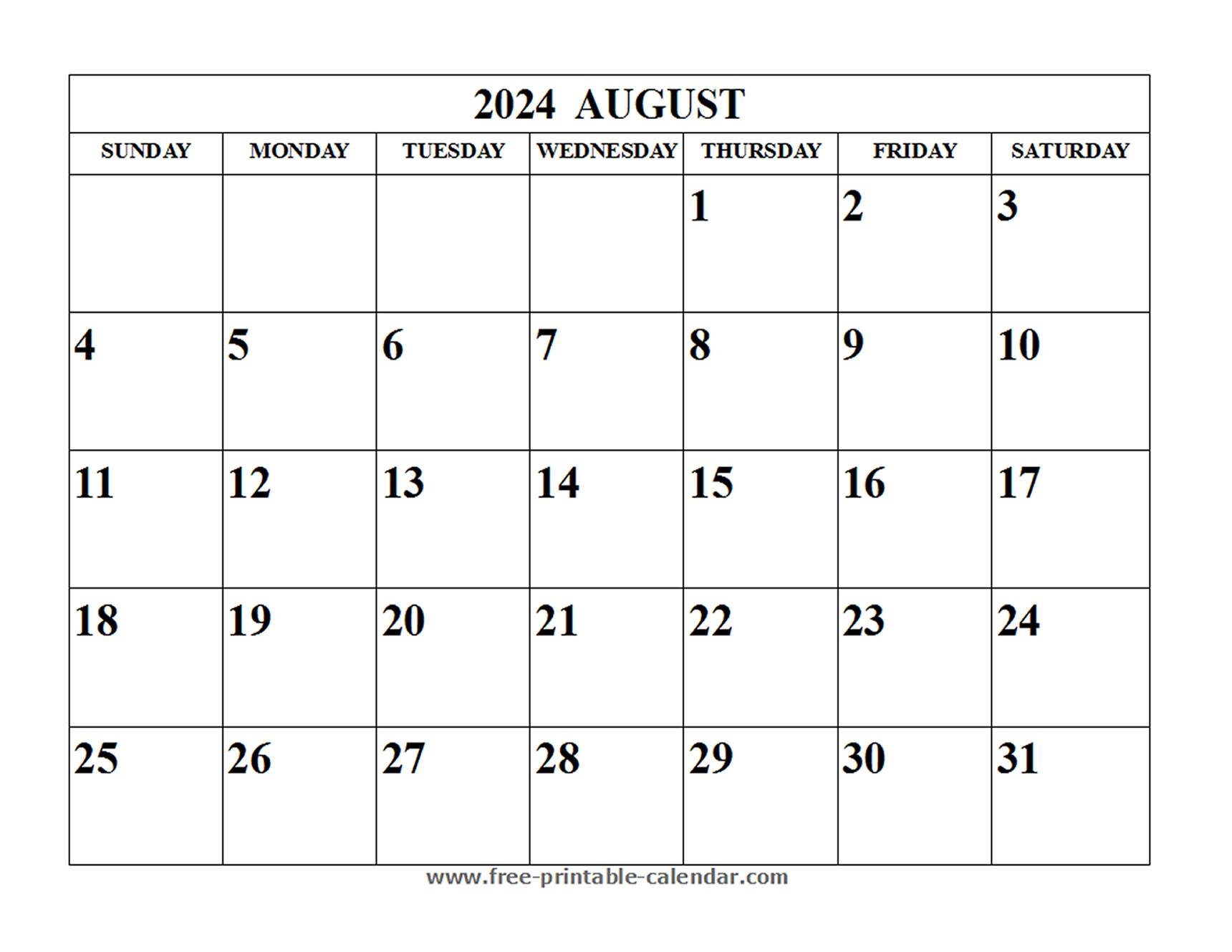 2024 AUGUST

| SUNDAY | MONDAY | TUESDAY | WEDNESDAY | THURSDAY | FRIDAY | SATURDAY |
|---|---|---|---|---|---|---|
| | | | | 1 | 2 | 3 |
| 4 | 5 | 6 | 7 | 8 | 9 | 10 |
| 11 | 12 | 13 | 14 | 15 | 16 | 17 |
| 18 | 19 | 20 | 21 | 22 | 23 | 24 |
| 25 | 26 | 27 | 28 | 29 | 30 | 31 |

www.free-printable-calendar.com